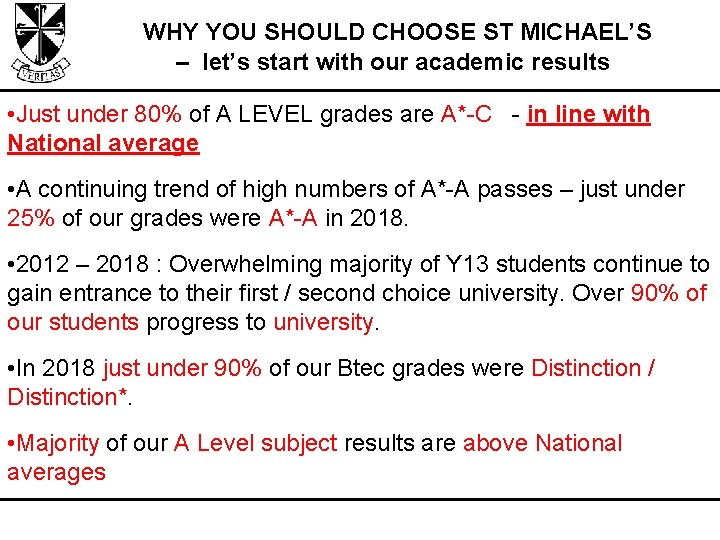 VERITAS

WHY YOU SHOULD CHOOSE ST MICHAEL'S
– let's start with our academic results

•Just under 80% of A LEVEL grades are A*-C - in line with National average

•A continuing trend of high numbers of A*-A passes – just under 25% of our grades were A*-A in 2018.

•2012 – 2018 : Overwhelming majority of Y13 students continue to gain entrance to their first / second choice university. Over 90% of our students progress to university.

•In 2018 just under 90% of our Btec grades were Distinction / Distinction*.

•Majority of our A Level subject results are above National averages